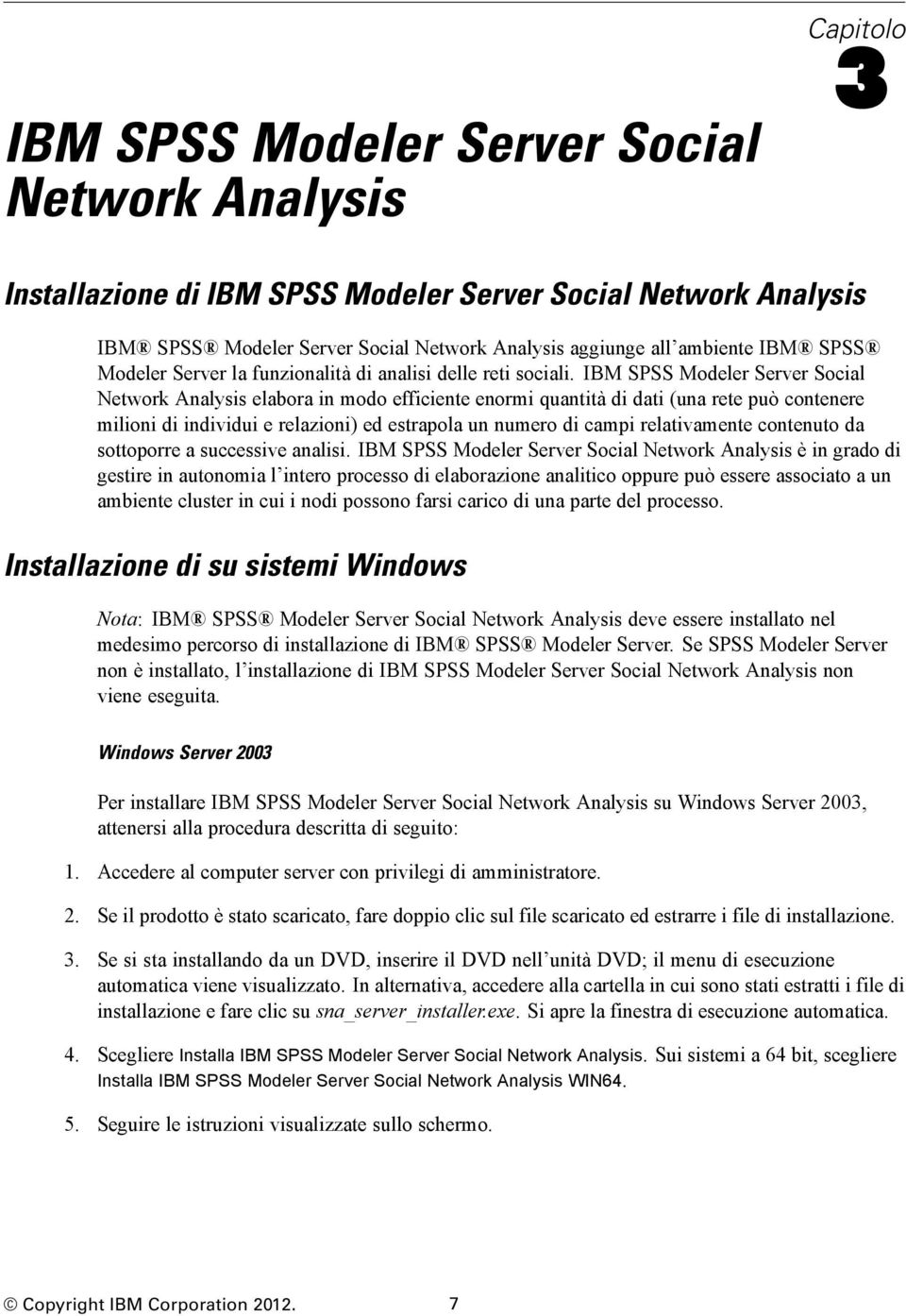 Capitolo 3

IBM SPSS Modeler Server Social Network Analysis

Installazione di IBM SPSS Modeler Server Social Network Analysis

IBM® SPSS® Modeler Server Social Network Analysis aggiunge all'ambiente IBM® SPSS® Modeler Server la funzionalità di analisi delle reti sociali. IBM SPSS Modeler Server Social Network Analysis elabora in modo efficiente enormi quantità di dati (una rete può contenere milioni di individui e relazioni) ed estrapola un numero di campi relativamente contenuto da sottoporre a successive analisi. IBM SPSS Modeler Server Social Network Analysis è in grado di gestire in autonomia l'intero processo di elaborazione analitico oppure può essere associato a un ambiente cluster in cui i nodi possono farsi carico di una parte del processo.

Installazione di su sistemi Windows

Nota: IBM® SPSS® Modeler Server Social Network Analysis deve essere installato nel medesimo percorso di installazione di IBM® SPSS® Modeler Server. Se SPSS Modeler Server non è installato, l'installazione di IBM SPSS Modeler Server Social Network Analysis non viene eseguita.

Windows Server 2003

Per installare IBM SPSS Modeler Server Social Network Analysis su Windows Server 2003, attenersi alla procedura descritta di seguito:

1. Accedere al computer server con privilegi di amministratore.

2. Se il prodotto è stato scaricato, fare doppio clic sul file scaricato ed estrarre i file di installazione.

3. Se si sta installando da un DVD, inserire il DVD nell'unità DVD; il menu di esecuzione automatica viene visualizzato. In alternativa, accedere alla cartella in cui sono stati estratti i file di installazione e fare clic su sna_server_installer.exe. Si apre la finestra di esecuzione automatica.

4. Scegliere Installa IBM SPSS Modeler Server Social Network Analysis. Sui sistemi a 64 bit, scegliere Installa IBM SPSS Modeler Server Social Network Analysis WIN64.

5. Seguire le istruzioni visualizzate sullo schermo.

© Copyright IBM Corporation 2012. 7